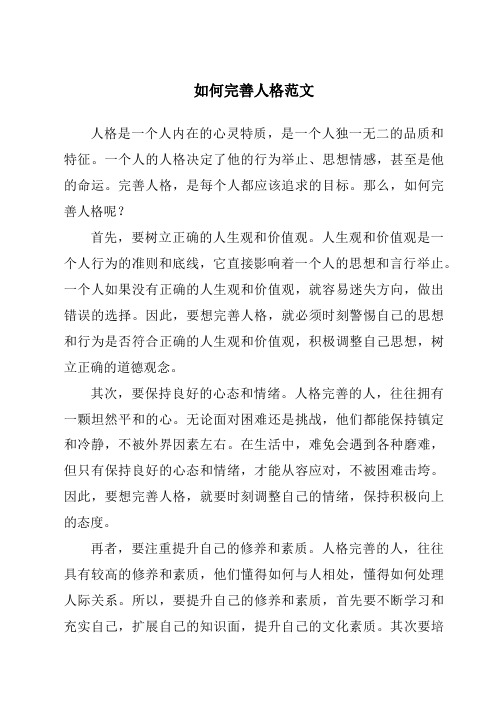 如何完善人格范文

人格是一个人内在的心灵特质，是一个人独一无二的品质和特征。一个人的人格决定了他的行为举止、思想情感，甚至是他的命运。完善人格，是每个人都应该追求的目标。那么，如何完善人格呢？

首先，要树立正确的人生观和价值观。人生观和价值观是一个人行为的准则和底线，它直接影响着一个人的思想和言行举止。一个人如果没有正确的人生观和价值观，就容易迷失方向，做出错误的选择。因此，要想完善人格，就必须时刻警惕自己的思想和行为是否符合正确的人生观和价值观，积极调整自己思想，树立正确的道德观念。

其次，要保持良好的心态和情绪。人格完善的人，往往拥有一颗坦然平和的心。无论面对困难还是挑战，他们都能保持镇定和冷静，不被外界因素左右。在生活中，难免会遇到各种磨难，但只有保持良好的心态和情绪，才能从容应对，不被困难击垮。因此，要想完善人格，就要时刻调整自己的情绪，保持积极向上的态度。

再者，要注重提升自己的修养和素质。人格完善的人，往往具有较高的修养和素质，他们懂得如何与人相处，懂得如何处理人际关系。所以，要提升自己的修养和素质，首先要不断学习和充实自己，扩展自己的知识面，提升自己的文化素质。其次要培